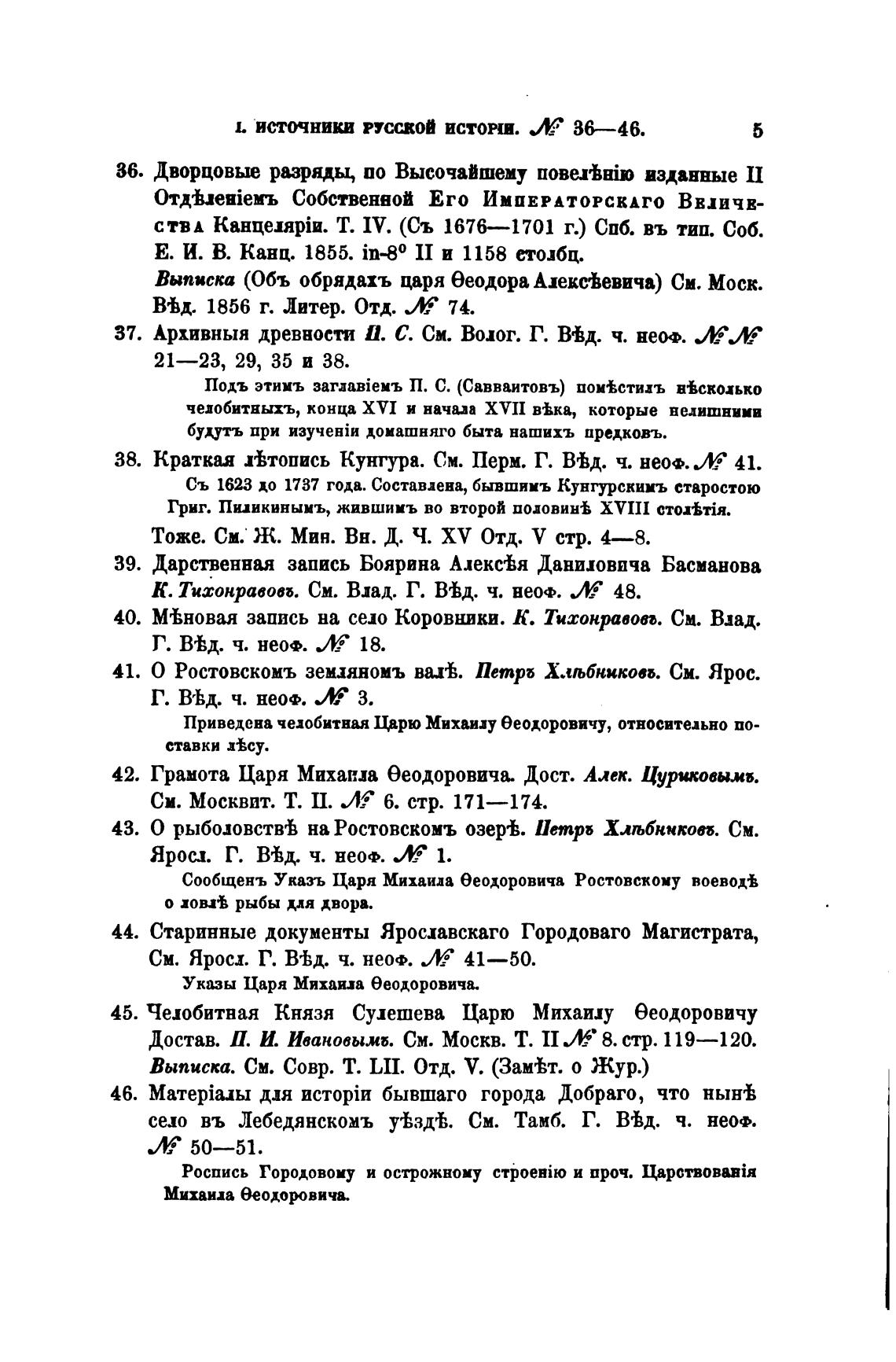 I. ИСТОЧНИКИ РУССКОЙ ИСТОРІИ. № 36—46. 5

36. Дворцовые разряды, по Высочайшему повелѣнію изданные II Отдѣленіемъ Собственной Его Императорскаго Величества Канцеляріи. Т. IV. (Съ 1676—1701 г.) Спб. въ тип. Соб. Е. И. В. Канц. 1855. in-8° II и 1158 столбц.
Выписка (Объ обрядахъ царя Ѳеодора Алексѣевича) См. Моск. Вѣд. 1856 г. Литер. Отд. № 74.

37. Архивныя древности П. С. См. Волог. Г. Вѣд. ч. неоф. №№ 21—23, 29, 35 и 38.
Подъ этимъ заглавіемъ П. С. (Савваитовъ) помѣстилъ нѣсколько челобитныхъ, конца XVI и начала XVII вѣка, которые нелишними будутъ при изученіи домашняго быта нашихъ предковъ.

38. Краткая лѣтопись Кунгура. См. Перм. Г. Вѣд. ч. неоф. № 41.
Съ 1623 до 1737 года. Составлена, бывшимъ Кунгурскимъ старостою Григ. Пиликинымъ, жившимъ во второй половинѣ XVIII столѣтія.
Тоже. См. Ж. Мин. Вн. Д. Ч. XV Отд. V стр. 4—8.

39. Дарственная запись Боярина Алексѣя Даниловича Басманова К. Тихонравовъ. См. Влад. Г. Вѣд. ч. неоф. № 48.

40. Мѣновая запись на село Коровники. К. Тихонравовъ. См. Влад. Г. Вѣд. ч. неоф. № 18.

41. О Ростовскомъ земляномъ валѣ. Петръ Хлѣбниковъ. См. Ярос. Г. Вѣд. ч. неоф. № 3.
Приведена челобитная Царю Михаилу Ѳеодоровичу, относительно поставки лѣсу.

42. Грамота Царя Михаила Ѳеодоровича. Дост. Алек. Цуриковымъ. См. Москвит. Т. II. № 6. стр. 171—174.

43. О рыболовствѣ на Ростовскомъ озерѣ. Петръ Хлѣбниковъ. См. Яросл. Г. Вѣд. ч. неоф. № 1.
Сообщенъ Указъ Царя Михаила Ѳеодоровича Ростовскому воеводѣ о ловлѣ рыбы для двора.

44. Старинные документы Ярославскаго Городоваго Магистрата, См. Яросл. Г. Вѣд. ч. неоф. № 41—50.
Указы Царя Михаила Ѳеодоровича.

45. Челобитная Князя Сулешева Царю Михаилу Ѳеодоровичу Достав. П. И. Ивановымъ. См. Москв. Т. II № 8. стр. 119—120.
Выписка. См. Совр. Т. LII. Отд. V. (Замѣт. о Жур.)

46. Матеріалы для исторіи бывшаго города Добраго, что нынѣ село въ Лебедянскомъ уѣздѣ. См. Тамб. Г. Вѣд. ч. неоф. № 50—51.
Роспись Городовому и острожному строенію и проч. Царствованія Михаила Ѳеодоровича.